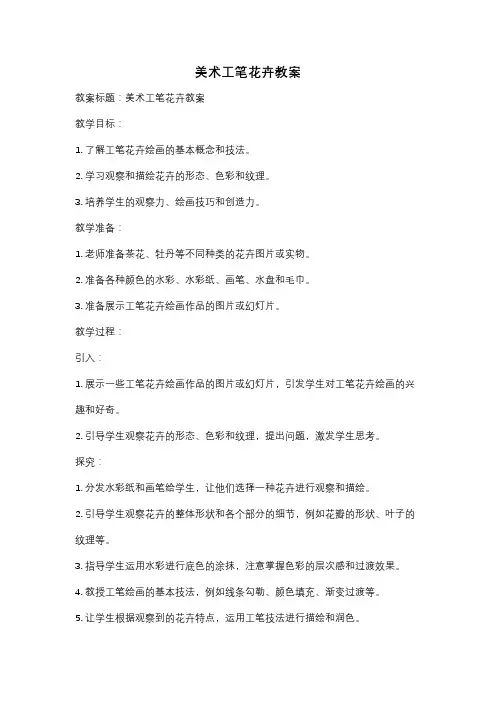 美术工笔花卉教案

教案标题：美术工笔花卉教案

教学目标：

1. 了解工笔花卉绘画的基本概念和技法。

2. 学习观察和描绘花卉的形态、色彩和纹理。

3. 培养学生的观察力、绘画技巧和创造力。

教学准备：

1. 老师准备茶花、牡丹等不同种类的花卉图片或实物。

2. 准备各种颜色的水彩、水彩纸、画笔、水盘和毛巾。

3. 准备展示工笔花卉绘画作品的图片或幻灯片。

教学过程：

引入：

1. 展示一些工笔花卉绘画作品的图片或幻灯片，引发学生对工笔花卉绘画的兴趣和好奇。

2. 引导学生观察花卉的形态、色彩和纹理，提出问题，激发学生思考。

探究：

1. 分发水彩纸和画笔给学生，让他们选择一种花卉进行观察和描绘。

2. 引导学生观察花卉的整体形状和各个部分的细节，例如花瓣的形状、叶子的纹理等。

3. 指导学生运用水彩进行底色的涂抹，注意掌握色彩的层次感和过渡效果。

4. 教授工笔绘画的基本技法，例如线条勾勒、颜色填充、渐变过渡等。

5. 让学生根据观察到的花卉特点，运用工笔技法进行描绘和润色。